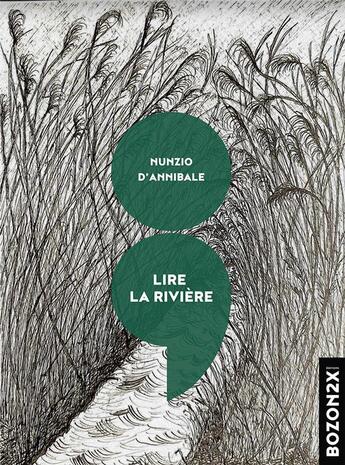 NUNZIO
D'ANNIBALE

LIRE
LA RIVIÈRE

BOZON2X